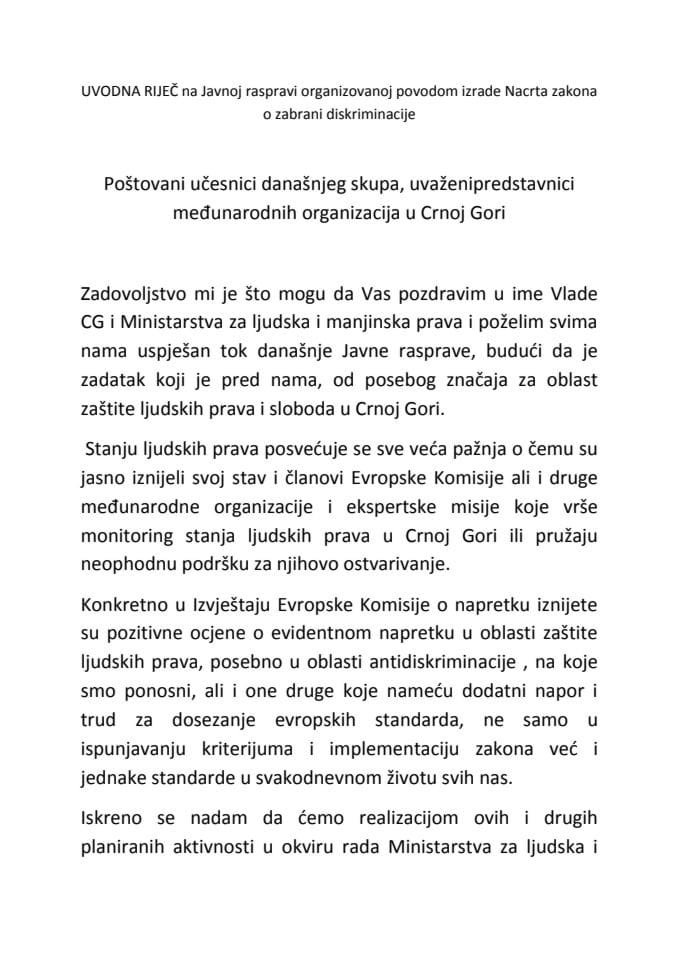 UVODNA RIJEČ na Javnoj raspravi organizovanoj povodom izrade Nacrta zakona o zabrani diskriminacije

Poštovani učesnici današnjeg skupa, uvaženipredstavnici međunarodnih organizacija u Crnoj Gori

Zadovoljstvo mi je što mogu da Vas pozdravim u ime Vlade CG i Ministarstva za ljudska i manjinska prava i poželim svima nama uspješan tok današnje Javne rasprave, budući da je zadatak koji je pred nama, od posebog značaja za oblast zaštite ljudskih prava i sloboda u Crnoj Gori.

Stanju ljudskih prava posvećuje se sve veća pažnja o čemu su jasno iznijeli svoj stav i članovi Evropske Komisije ali i druge međunarodne organizacije i ekspertske misije koje vrše monitoring stanja ljudskih prava u Crnoj Gori ili pružaju neophodnu podršku za njihovo ostvarivanje.

Konkretno u Izvještaju Evropske Komisije o napretku iznijete su pozitivne ocjene o evidentnom napretku u oblasti zaštite ljudskih prava, posebno u oblasti antidiskriminacije , na koje smo ponosni, ali i one druge koje nameću dodatni napor i trud za dosezanje evropskih standarda, ne samo u ispunjavanju kriterijuma i implementaciju zakona već i jednake standarde u svakodnevnom životu svih nas.

Iskreno se nadam da ćemo realizacijom ovih i drugih planiranih aktivnosti u okviru rada Ministarstva za ljudska i